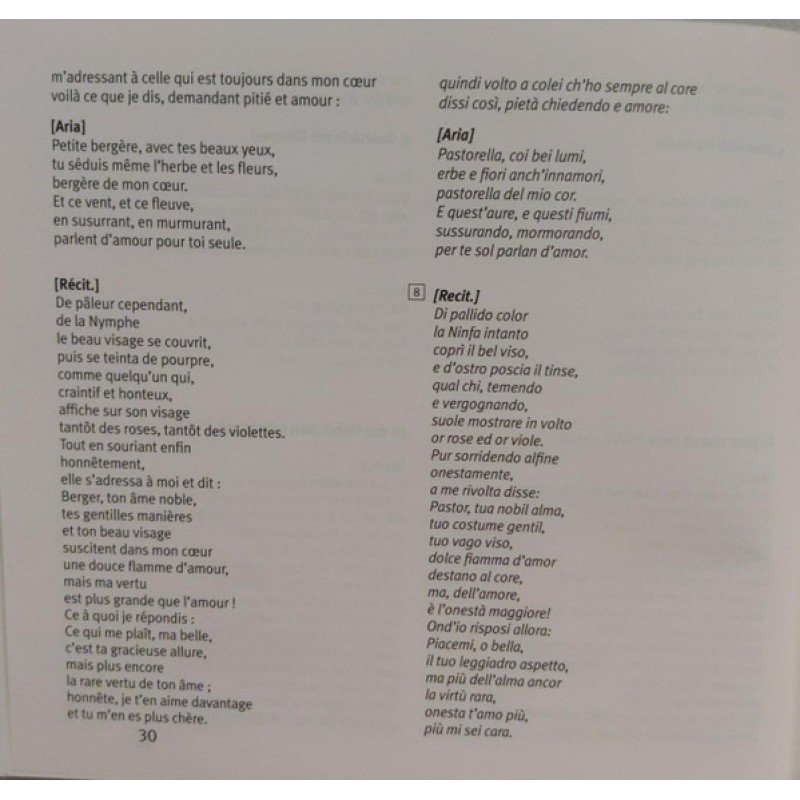 m'adressant à celle qui est toujours dans mon cœur voilà ce que je dis, demandant pitié et amour :

[Aria]
Petite bergère, avec tes beaux yeux,
tu séduis même l'herbe et les fleurs,
bergère de mon cœur.
Et ce vent, et ce fleuve,
en susurrant, en murmurant,
parlent d'amour pour toi seule.

[Récit.]
De pâleur cependant,
de la Nymphe
le beau visage se couvrit,
puis se teinta de pourpre,
comme quelqu'un qui,
craintif et honteux,
affiche sur son visage
tantôt des roses, tantôt des violettes.
Tout en souriant enfin
honnêtement,
elle s'adressa à moi et dit :
Berger, ton âme noble,
tes gentilles manières
et ton beau visage
suscitent dans mon cœur
une douce flamme d'amour,
mais ma vertu
est plus grande que l'amour !
Ce à quoi je répondis :
Ce qui me plaît, ma belle,
c'est ta gracieuse allure,
mais plus encore
la rare vertu de ton âme ;
honnête, je t'en aime davantage
et tu m'en es plus chère.

30

quindi volto a colei ch'ho sempre al core
dissi così, pietà chiedendo e amore:

[Aria]
Pastorella, coi bei lumi,
erbe e fiori anch'innamori,
pastorella del mio cor.
E quest'aure, e questi fiumi,
sussurando, mormorando,
per te sol parlan d'amor.

8 [Recit.]
Di pallido color
la Ninfa intanto
coprì il bel viso,
e d'ostro poscia il tinse,
qual chi, temendo
e vergognando,
suole mostrare in volto
or rose ed or viole.
Pur sorridendo alfine
onestamente,
a me rivolta disse:
Pastor, tua nobil alma,
tuo costume gentil,
tuo vago viso,
dolce fiamma d'amor
destano al core,
ma, dell'amore,
è l'onestà maggiore!
Ond'io risposi allora:
Piacemi, o bella,
il tuo leggiadro aspetto,
ma più dell'alma ancor
la virtù rara,
onesta t'amo più,
più mi sei cara.